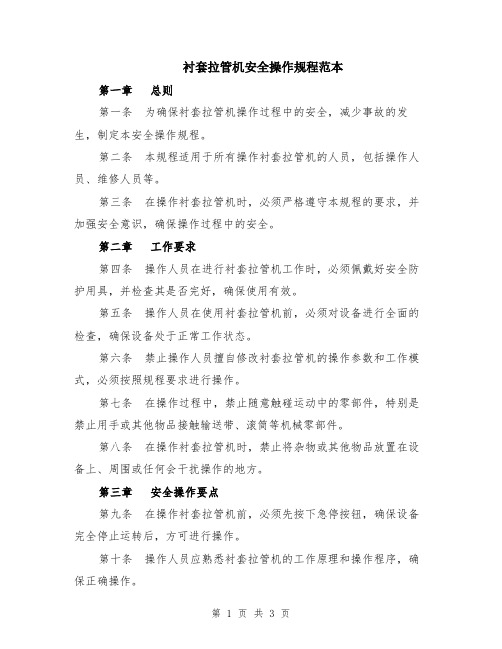 衬套拉管机安全操作规程范本

第一章　总则

第一条　为确保衬套拉管机操作过程中的安全，减少事故的发生，制定本安全操作规程。

第二条　本规程适用于所有操作衬套拉管机的人员，包括操作人员、维修人员等。

第三条　在操作衬套拉管机时，必须严格遵守本规程的要求，并加强安全意识，确保操作过程中的安全。

第二章　工作要求

第四条　操作人员在进行衬套拉管机工作时，必须佩戴好安全防护用具，并检查其是否完好，确保使用有效。

第五条　操作人员在使用衬套拉管机前，必须对设备进行全面的检查，确保设备处于正常工作状态。

第六条　禁止操作人员擅自修改衬套拉管机的操作参数和工作模式，必须按照规程要求进行操作。

第七条　在操作过程中，禁止随意触碰运动中的零部件，特别是禁止用手或其他物品接触输送带、滚筒等机械零部件。

第八条　在操作衬套拉管机时，禁止将杂物或其他物品放置在设备上、周围或任何会干扰操作的地方。

第三章　安全操作要点

第九条　在操作衬套拉管机前，必须先按下急停按钮，确保设备完全停止运转后，方可进行操作。

第十条　操作人员应熟悉衬套拉管机的工作原理和操作程序，确保正确操作。

第 1 页 共 3 页